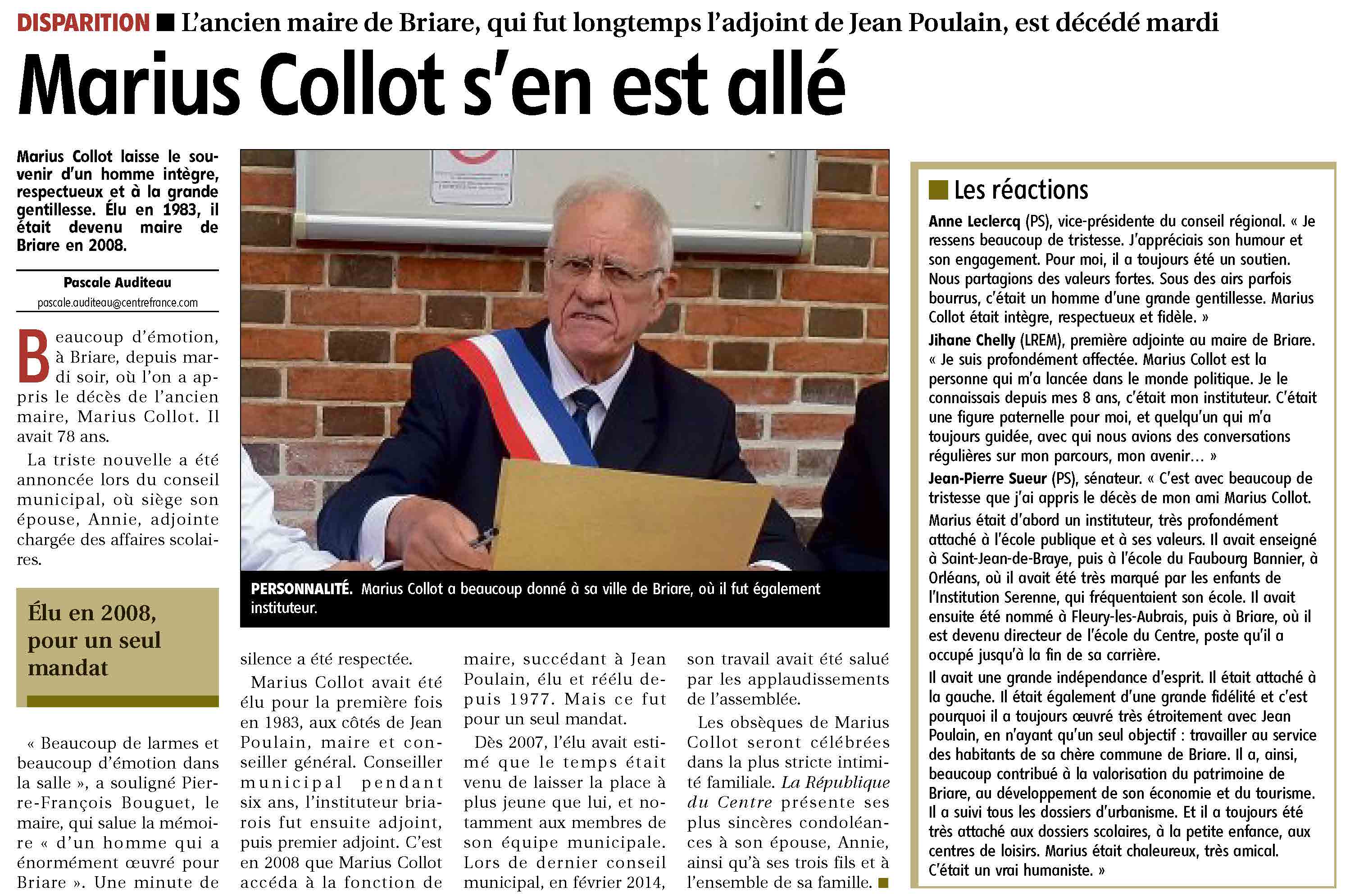 DISPARITION ■ L'ancien maire de Briare, qui fut longtemps l'adjoint de Jean Poulain, est décédé mardi

Marius Collot s'en est allé

Marius Collot laisse le souvenir d'un homme intègre, respectueux et à la grande gentillesse. Élu en 1983, il était devenu maire de Briare en 2008.

Pascale Auditeau
pascale.auditeau@centrefrance.com

Beaucoup d'émotion, à Briare, depuis mardi soir, où l'on a appris le décès de l'ancien maire, Marius Collot. Il avait 78 ans.

La triste nouvelle a été annoncée lors du conseil municipal, où siège son épouse, Annie, adjointe chargée des affaires scolaires.

Élu en 2008, pour un seul mandat

« Beaucoup de larmes et beaucoup d'émotion dans la salle », a souligné Pierre-François Bouguet, le maire, qui salue la mémoire « d'un homme qui a énormément œuvré pour Briare ». Une minute de silence a été respectée.

Marius Collot avait été élu pour la première fois en 1983, aux côtés de Jean Poulain, maire et conseiller général. Conseiller municipal pendant six ans, l'instituteur briarois fut ensuite adjoint, puis premier adjoint. C'est en 2008 que Marius Collot accéda à la fonction de maire, succédant à Jean Poulain, élu et réélu depuis 1977. Mais ce fut pour un seul mandat.

Dès 2007, l'élu avait estimé que le temps était venu de laisser la place à plus jeune que lui, et notamment aux membres de son équipe municipale. Lors de dernier conseil municipal, en février 2014, son travail avait été salué par les applaudissements de l'assemblée.

Les obsèques de Marius Collot seront célébrées dans la plus stricte intimité familiale. La République du Centre présente ses plus sincères condoléances à son épouse, Annie, ainsi qu'à ses trois fils et à l'ensemble de sa famille. ■

PERSONNALITÉ. Marius Collot a beaucoup donné à sa ville de Briare, où il fut également instituteur.

■ Les réactions

Anne Leclercq (PS), vice-présidente du conseil régional. « Je ressens beaucoup de tristesse. J'appréciais son humour et son engagement. Pour moi, il a toujours été un soutien. Nous partagions des valeurs fortes. Sous des airs parfois bourrus, c'était un homme d'une grande gentillesse. Marius Collot était intègre, respectueux et fidèle. »

Jihane Chelly (LREM), première adjointe au maire de Briare. « Je suis profondément affectée. Marius Collot est la personne qui m'a lancée dans le monde politique. Je le connaissais depuis mes 8 ans, c'était mon instituteur. C'était une figure paternelle pour moi, et quelqu'un qui m'a toujours guidée, avec qui nous avions des conversations régulières sur mon parcours, mon avenir… »

Jean-Pierre Sueur (PS), sénateur. « C'est avec beaucoup de tristesse que j'ai appris le décès de mon ami Marius Collot. Marius était d'abord un instituteur, très profondément attaché à l'école publique et à ses valeurs. Il avait enseigné à Saint-Jean-de-Braye, puis à l'école du Faubourg Bannier, à Orléans, où il avait été très marqué par les enfants de l'Institution Serenne, qui fréquentaient son école. Il avait ensuite été nommé à Fleury-les-Aubrais, puis à Briare, où il est devenu directeur de l'école du Centre, poste qu'il a occupé jusqu'à la fin de sa carrière.

Il avait une grande indépendance d'esprit. Il était attaché à la gauche. Il était également d'une grande fidélité et c'est pourquoi il a toujours œuvré très étroitement avec Jean Poulain, en n'ayant qu'un seul objectif : travailler au service des habitants de sa chère commune de Briare. Il a, ainsi, beaucoup contribué à la valorisation du patrimoine de Briare, au développement de son économie et du tourisme. Il a suivi tous les dossiers d'urbanisme. Et il a toujours été très attaché aux dossiers scolaires, à la petite enfance, aux centres de loisirs. Marius était chaleureux, très amical. C'était un vrai humaniste. »